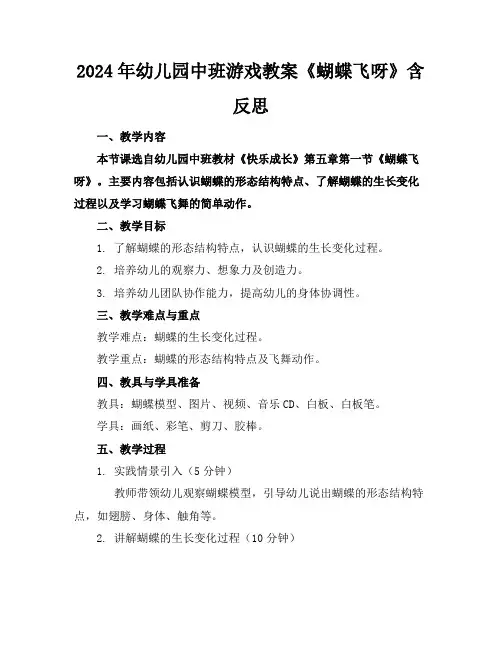 2024年幼儿园中班游戏教案《蝴蝶飞呀》含反思

一、教学内容

本节课选自幼儿园中班教材《快乐成长》第五章第一节《蝴蝶飞呀》。主要内容包括认识蝴蝶的形态结构特点、了解蝴蝶的生长变化过程以及学习蝴蝶飞舞的简单动作。

二、教学目标

1. 了解蝴蝶的形态结构特点，认识蝴蝶的生长变化过程。

2. 培养幼儿的观察力、想象力及创造力。

3. 培养幼儿团队协作能力，提高幼儿的身体协调性。

三、教学难点与重点

教学难点：蝴蝶的生长变化过程。

教学重点：蝴蝶的形态结构特点及飞舞动作。

四、教具与学具准备

教具：蝴蝶模型、图片、视频、音乐CD、白板、白板笔。

学具：画纸、彩笔、剪刀、胶棒。

五、教学过程

1. 实践情景引入（5分钟）

教师带领幼儿观察蝴蝶模型，引导幼儿说出蝴蝶的形态结构特点，如翅膀、身体、触角等。

2. 讲解蝴蝶的生长变化过程（10分钟）